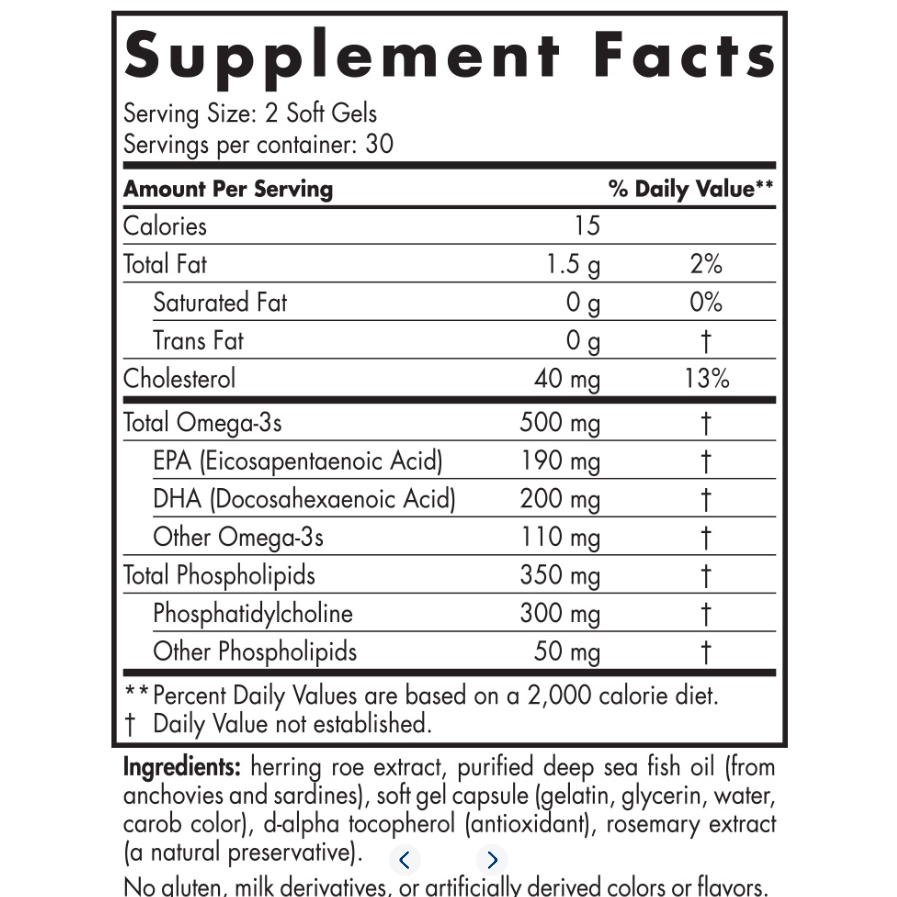 Supplement Facts
Serving Size: 2 Soft Gels
Servings per container: 30

| Amount Per Serving | | % Daily Value** |
|---|---|---|
| Calories | 15 | |
| Total Fat | 1.5 g | 2% |
| Saturated Fat | 0 g | 0% |
| Trans Fat | 0 g | † |
| Cholesterol | 40 mg | 13% |
| Total Omega-3s | 500 mg | † |
| EPA (Eicosapentaenoic Acid) | 190 mg | † |
| DHA (Docosahexaenoic Acid) | 200 mg | † |
| Other Omega-3s | 110 mg | † |
| Total Phospholipids | 350 mg | † |
| Phosphatidylcholine | 300 mg | † |
| Other Phospholipids | 50 mg | † |

** Percent Daily Values are based on a 2,000 calorie diet.
† Daily Value not established.

Ingredients: herring roe extract, purified deep sea fish oil (from anchovies and sardines), soft gel capsule (gelatin, glycerin, water, carob color), d-alpha tocopherol (antioxidant), rosemary extract (a natural preservative).

No gluten, milk derivatives, or artificially derived colors or flavors.